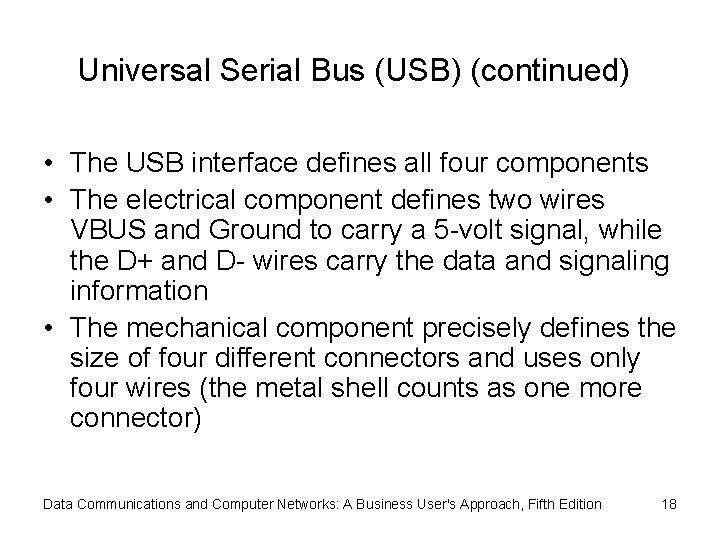 Universal Serial Bus (USB) (continued)

• The USB interface defines all four components
• The electrical component defines two wires VBUS and Ground to carry a 5-volt signal, while the D+ and D- wires carry the data and signaling information
• The mechanical component precisely defines the size of four different connectors and uses only four wires (the metal shell counts as one more connector)

Data Communications and Computer Networks: A Business User's Approach, Fifth Edition 18